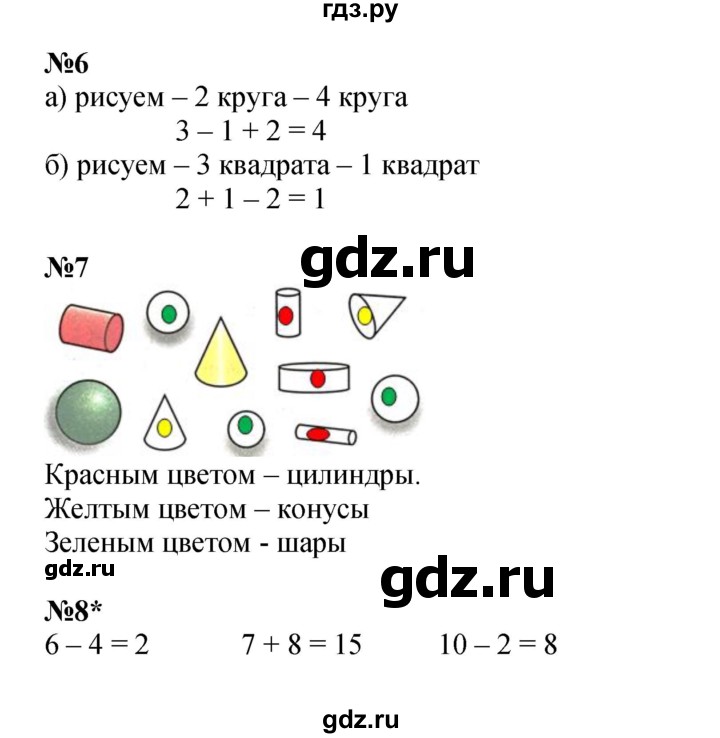 гдз.ру

№6
а) рисуем – 2 круга – 4 круга
$3 - 1 + 2 = 4$
б) рисуем – 3 квадрата – 1 квадрат
$2 + 1 - 2 = 1$

№7

gdz.ru

Красным цветом – цилиндры.
Желтым цветом – конусы
Зеленым цветом - шары

gdz.ru

gdz.ru

№8*
$6 - 4 = 2$ $7 + 8 = 15$ $10 - 2 = 8$

gdz.ru